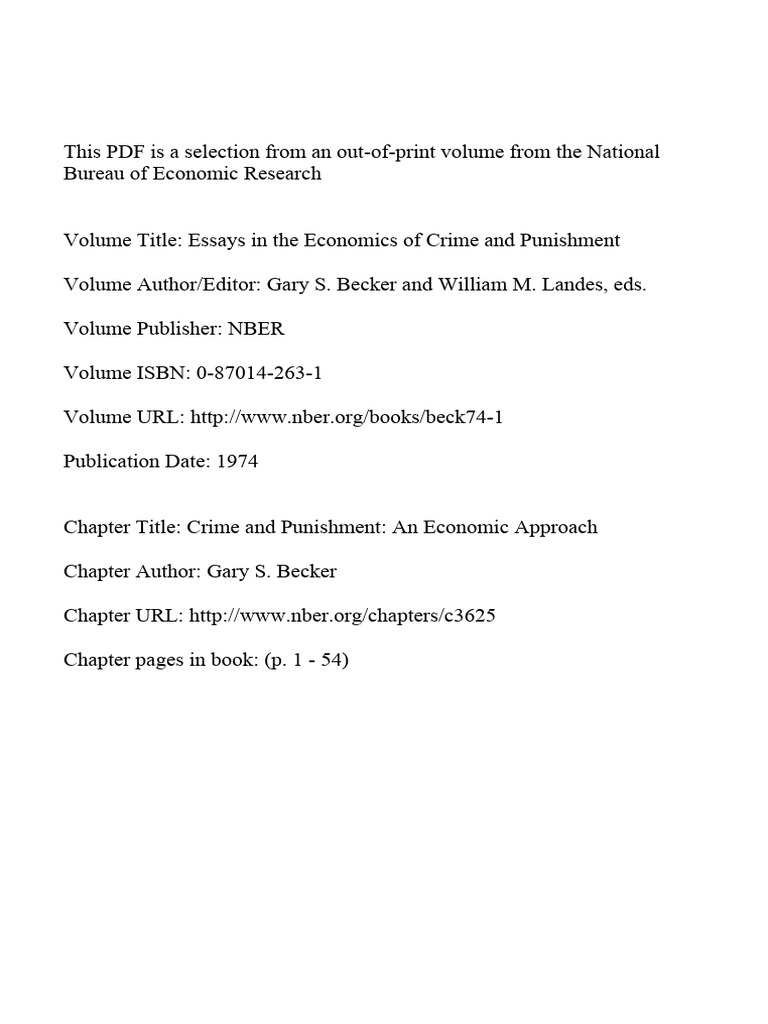 This PDF is a selection from an out-of-print volume from the National Bureau of Economic Research

Volume Title: Essays in the Economics of Crime and Punishment

Volume Author/Editor: Gary S. Becker and William M. Landes, eds.

Volume Publisher: NBER

Volume ISBN: 0-87014-263-1

Volume URL: http://www.nber.org/books/beck74-1

Publication Date: 1974

Chapter Title: Crime and Punishment: An Economic Approach

Chapter Author: Gary S. Becker

Chapter URL: http://www.nber.org/chapters/c3625

Chapter pages in book: (p. 1 - 54)